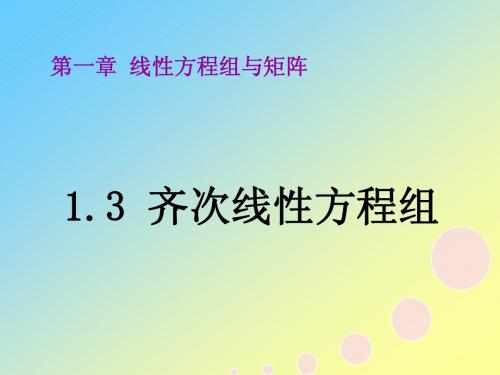 第一章 线性方程组与矩阵

1.3 齐次线性方程组